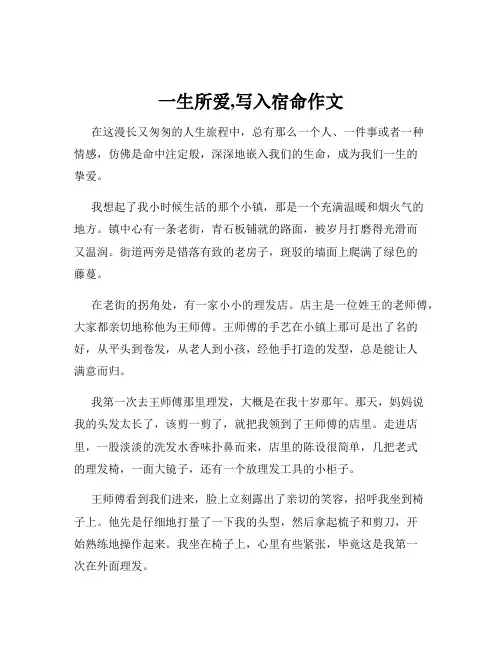 一生所爱,写入宿命作文

在这漫长又匆匆的人生旅程中，总有那么一个人、一件事或者一种情感，仿佛是命中注定般，深深地嵌入我们的生命，成为我们一生的挚爱。

我想起了我小时候生活的那个小镇，那是一个充满温暖和烟火气的地方。镇中心有一条老街，青石板铺就的路面，被岁月打磨得光滑而又温润。街道两旁是错落有致的老房子，斑驳的墙面上爬满了绿色的藤蔓。

在老街的拐角处，有一家小小的理发店。店主是一位姓王的老师傅，大家都亲切地称他为王师傅。王师傅的手艺在小镇上那可是出了名的好，从平头到卷发，从老人到小孩，经他手打造的发型，总是能让人满意而归。

我第一次去王师傅那里理发，大概是在我十岁那年。那天，妈妈说我的头发太长了，该剪一剪了，就把我领到了王师傅的店里。走进店里，一股淡淡的洗发水香味扑鼻而来，店里的陈设很简单，几把老式的理发椅，一面大镜子，还有一个放理发工具的小柜子。

王师傅看到我们进来，脸上立刻露出了亲切的笑容，招呼我坐到椅子上。他先是仔细地打量了一下我的头型，然后拿起梳子和剪刀，开始熟练地操作起来。我坐在椅子上，心里有些紧张，毕竟这是我第一次在外面理发。